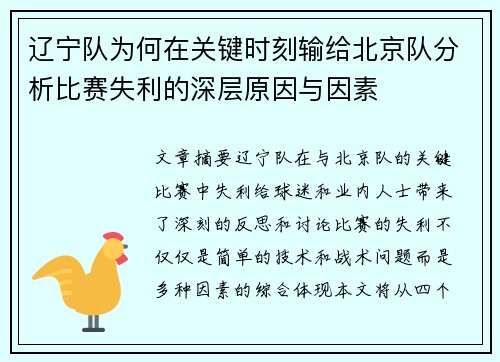 辽宁队为何在关键时刻输给北京队分析比赛失利的深层原因与因素

文章摘要辽宁队在与北京队的关键比赛中失利给球迷和业内人士带来了深刻的反思和讨论比赛的失利不仅仅是简单的技术和战术问题而是多种因素的综合体现本文将从四个